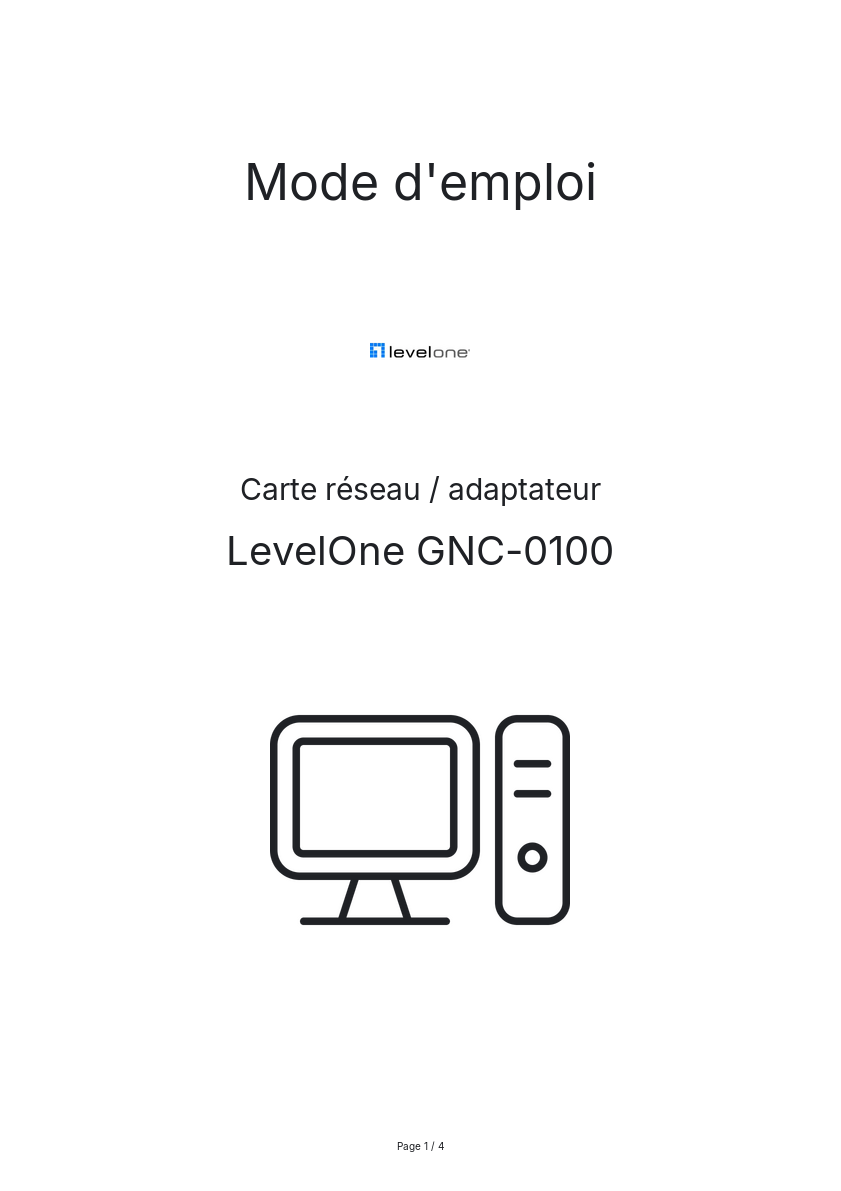 Mode d'emploi

levelone

Carte réseau / adaptateur

LevelOne GNC-0100

Page 1 / 4